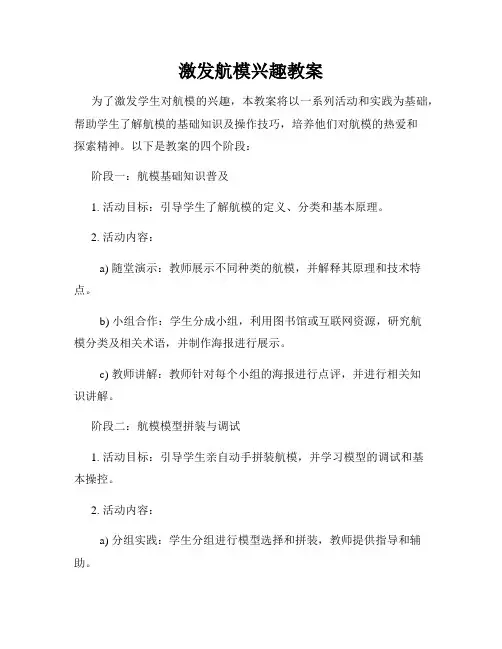 激发航模兴趣教案

为了激发学生对航模的兴趣，本教案将以一系列活动和实践为基础，帮助学生了解航模的基础知识及操作技巧，培养他们对航模的热爱和探索精神。以下是教案的四个阶段：

阶段一：航模基础知识普及

1. 活动目标：引导学生了解航模的定义、分类和基本原理。

2. 活动内容：

a) 随堂演示：教师展示不同种类的航模，并解释其原理和技术特点。

b) 小组合作：学生分成小组，利用图书馆或互联网资源，研究航模分类及相关术语，并制作海报进行展示。

c) 教师讲解：教师针对每个小组的海报进行点评，并进行相关知识讲解。

阶段二：航模模型拼装与调试

1. 活动目标：引导学生亲自动手拼装航模，并学习模型的调试和基本操控。

2. 活动内容：

a) 分组实践：学生分组进行模型选择和拼装，教师提供指导和辅助。